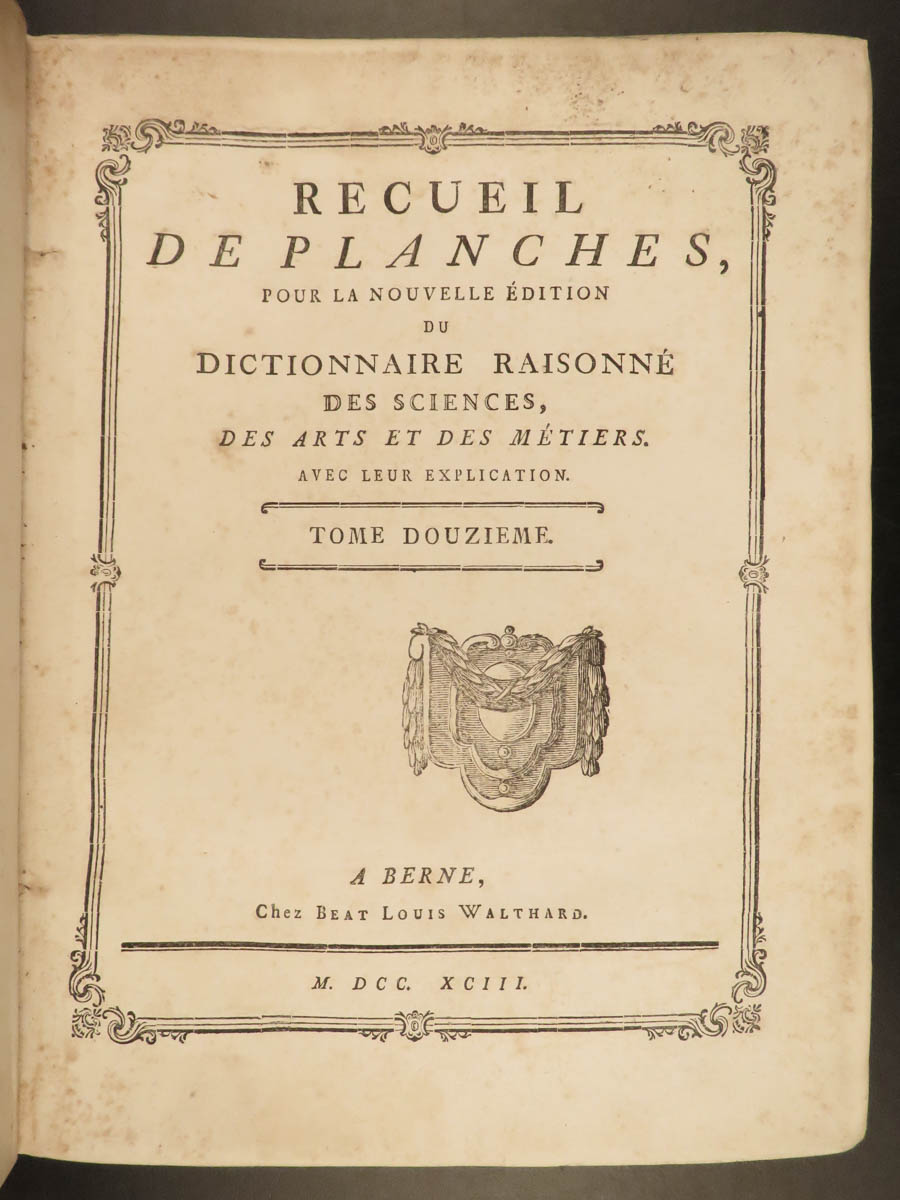 RECUEIL
DE PLANCHES,
POUR LA NOUVELLE ÉDITION
DU
DICTIONNAIRE RAISONNÉ
DES SCIENCES,
DES ARTS ET DES MÉTIERS.
AVEC LEUR EXPLICATION.

TOME DOUZIEME.

A BERNE,
Chez BEAT LOUIS WALTHARD.

M. DCC. XCIII.